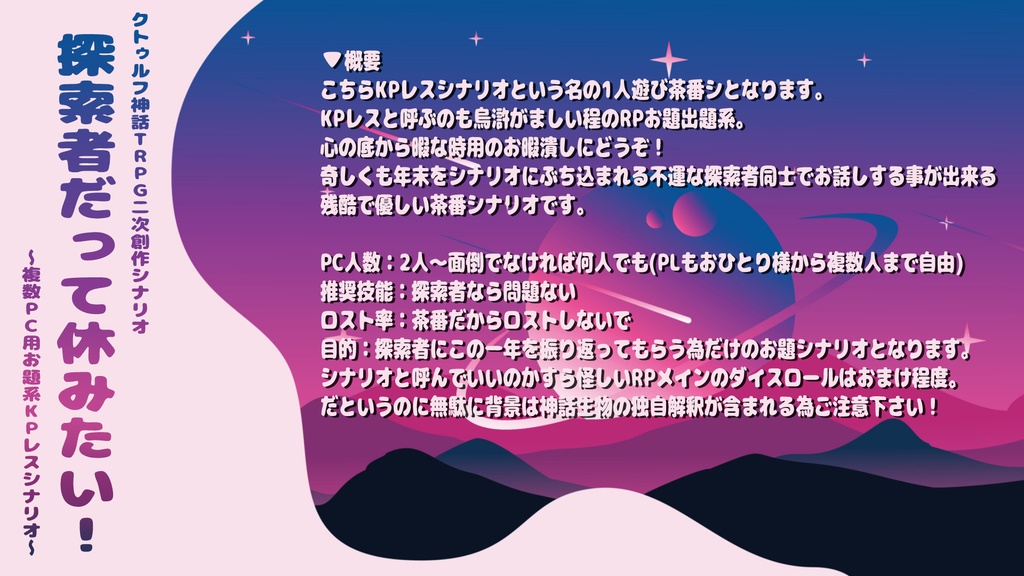 クトゥルフ神話TRPG二次創作シナリオ

探索者だって休みたい！

～複数PC用お題系KPレスシナリオ～

▼概要
こちらKPレスシナリオという名の1人遊び茶番シとなります。
KPレスと呼ぶのも烏滸がましい程のRPお題出題系。
心の底から暇な時用のお暇潰しにどうぞ！
奇しくも年末をシナリオにぶち込まれる不運な探索者同士でお話しする事が出来る
残酷で優しい茶番シナリオです。

PC人数：2人～面倒でなければ何人でも(PLもおひとり様から複数人まで自由)
推奨技能：探索者なら問題ない
ロスト率：茶番だからロストしないで
目的：探索者にこの一年を振り返ってもらう為だけのお題シナリオとなります。
シナリオと呼んでいいのかすら怪しいRPメインのダイスロールはおまけ程度。
だというのに無駄に背景は神話生物の独自解釈が含まれる為ご注意下さい！